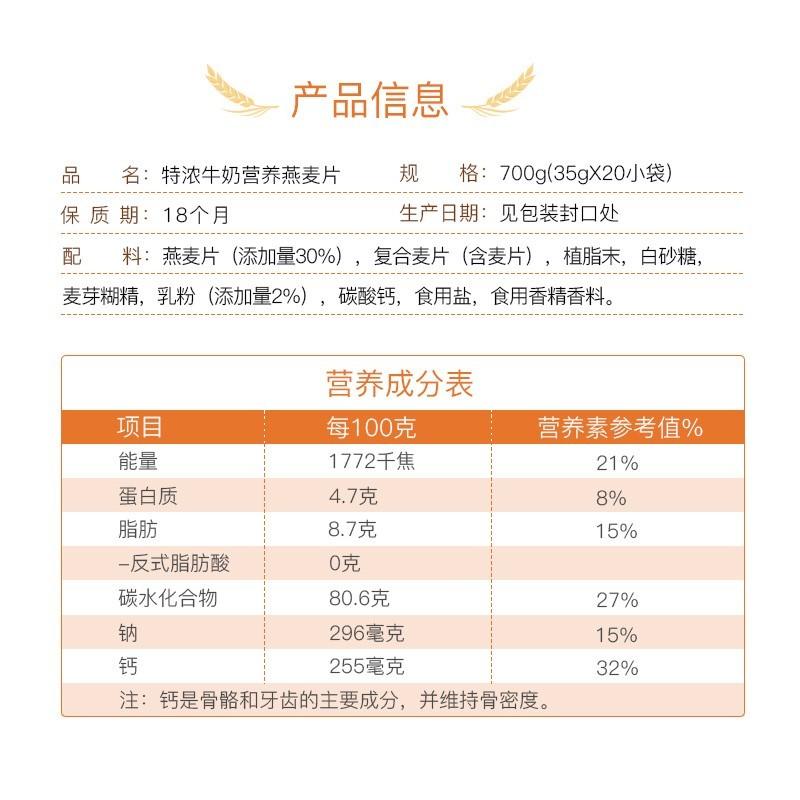 产品信息

品　　名：特浓牛奶营养燕麦片　　规　　格：700g(35gX20小袋)

保 质 期：18个月　　生产日期：见包装封口处

配　　料：燕麦片（添加量30%），复合麦片（含麦片），植脂末，白砂糖，麦芽糊精，乳粉（添加量2%），碳酸钙，食用盐，食用香精香料。

营养成分表

| 项目 | 每100克 | 营养素参考值% |
|---|---|---|
| 能量 | 1772千焦 | 21% |
| 蛋白质 | 4.7克 | 8% |
| 脂肪 | 8.7克 | 15% |
| –反式脂肪酸 | 0克 | |
| 碳水化合物 | 80.6克 | 27% |
| 钠 | 296毫克 | 15% |
| 钙 | 255毫克 | 32% |

注：钙是骨骼和牙齿的主要成分，并维持骨密度。